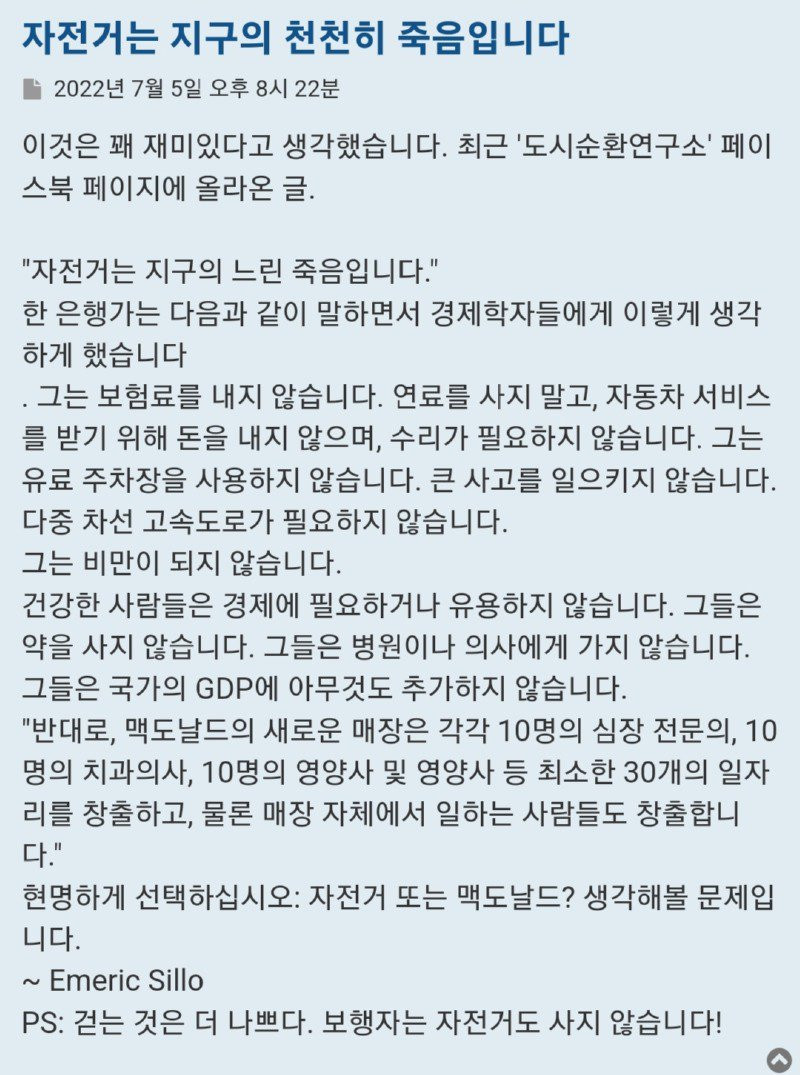 자전거는 지구의 천천히 죽음입니다

2022년 7월 5일 오후 8시 22분

이것은 꽤 재미있다고 생각했습니다. 최근 '도시순환연구소' 페이스북 페이지에 올라온 글.

"자전거는 지구의 느린 죽음입니다."
한 은행가는 다음과 같이 말하면서 경제학자들에게 이렇게 생각하게 했습니다
. 그는 보험료를 내지 않습니다. 연료를 사지 말고, 자동차 서비스를 받기 위해 돈을 내지 않으며, 수리가 필요하지 않습니다. 그는 유료 주차장을 사용하지 않습니다. 큰 사고를 일으키지 않습니다. 다중 차선 고속도로가 필요하지 않습니다.
그는 비만이 되지 않습니다.
건강한 사람들은 경제에 필요하거나 유용하지 않습니다. 그들은 약을 사지 않습니다. 그들은 병원이나 의사에게 가지 않습니다. 그들은 국가의 GDP에 아무것도 추가하지 않습니다.
"반대로, 맥도날드의 새로운 매장은 각각 10명의 심장 전문의, 10명의 치과의사, 10명의 영양사 및 영양사 등 최소한 30개의 일자리를 창출하고, 물론 매장 자체에서 일하는 사람들도 창출합니다."
현명하게 선택하십시오: 자전거 또는 맥도날드? 생각해볼 문제입니다.
~ Emeric Sillo
PS: 걷는 것은 더 나쁘다. 보행자는 자전거도 사지 않습니다!